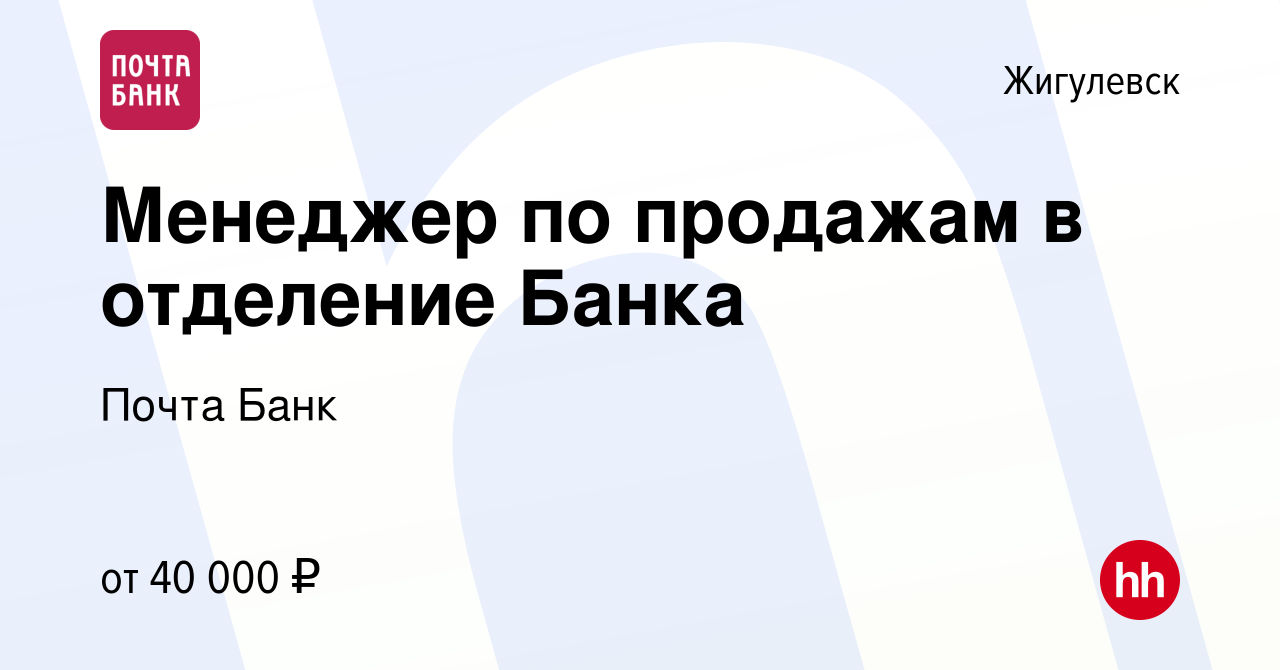 ПОЧТА БАНК

Жигулевск

Менеджер по продажам в отделение Банка

Почта Банк

от 40 000 ₽

hh